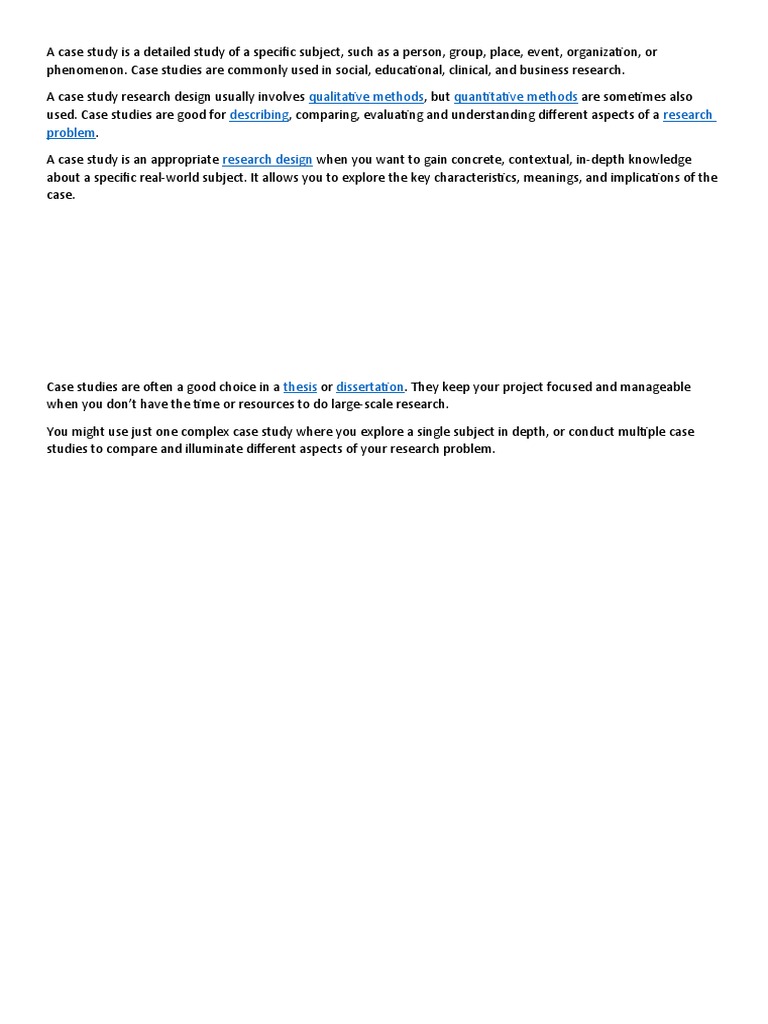 A case study is a detailed study of a specific subject, such as a person, group, place, event, organization, or phenomenon. Case studies are commonly used in social, educational, clinical, and business research.

A case study research design usually involves qualitative methods, but quantitative methods are sometimes also used. Case studies are good for describing, comparing, evaluating and understanding different aspects of a research problem.

A case study is an appropriate research design when you want to gain concrete, contextual, in-depth knowledge about a specific real-world subject. It allows you to explore the key characteristics, meanings, and implications of the case.

Case studies are often a good choice in a thesis or dissertation. They keep your project focused and manageable when you don't have the time or resources to do large-scale research.

You might use just one complex case study where you explore a single subject in depth, or conduct multiple case studies to compare and illuminate different aspects of your research problem.